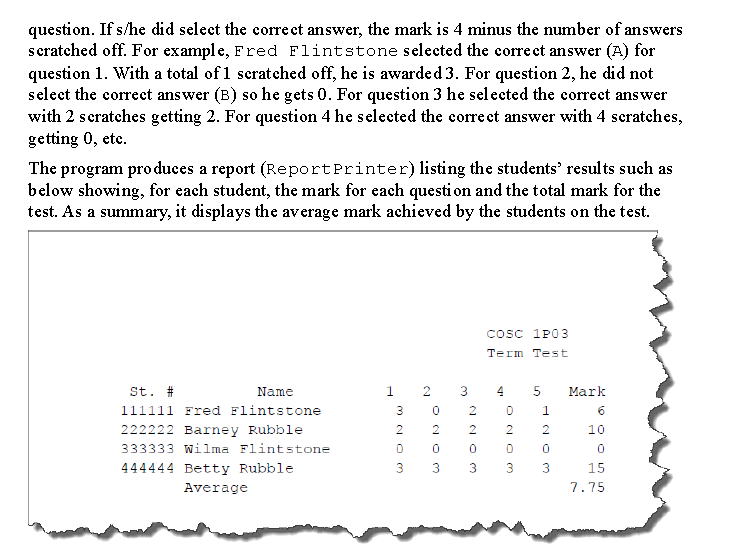 question. If s/he did select the correct answer, the mark is 4 minus the number of answers scratched off. For example, Fred Flintstone selected the correct answer (A) for question 1. With a total of 1 scratched off, he is awarded 3. For question 2, he did not select the correct answer (B) so he gets 0. For question 3 he selected the correct answer with 2 scratches getting 2. For question 4 he selected the correct answer with 4 scratches, getting 0, etc.

The program produces a report (ReportPrinter) listing the students' results such as below showing, for each student, the mark for each question and the total mark for the test. As a summary, it displays the average mark achieved by the students on the test.

COSC 1P03
Term Test

| St. # | Name | 1 | 2 | 3 | 4 | 5 | Mark |
|---|---|---|---|---|---|---|---|
| 111111 | Fred Flintstone | 3 | 0 | 2 | 0 | 1 | 6 |
| 222222 | Barney Rubble | 2 | 2 | 2 | 2 | 2 | 10 |
| 333333 | Wilma Flintstone | 0 | 0 | 0 | 0 | 0 | 0 |
| 444444 | Betty Rubble | 3 | 3 | 3 | 3 | 3 | 15 |
| | Average | | | | | | 7.75 |